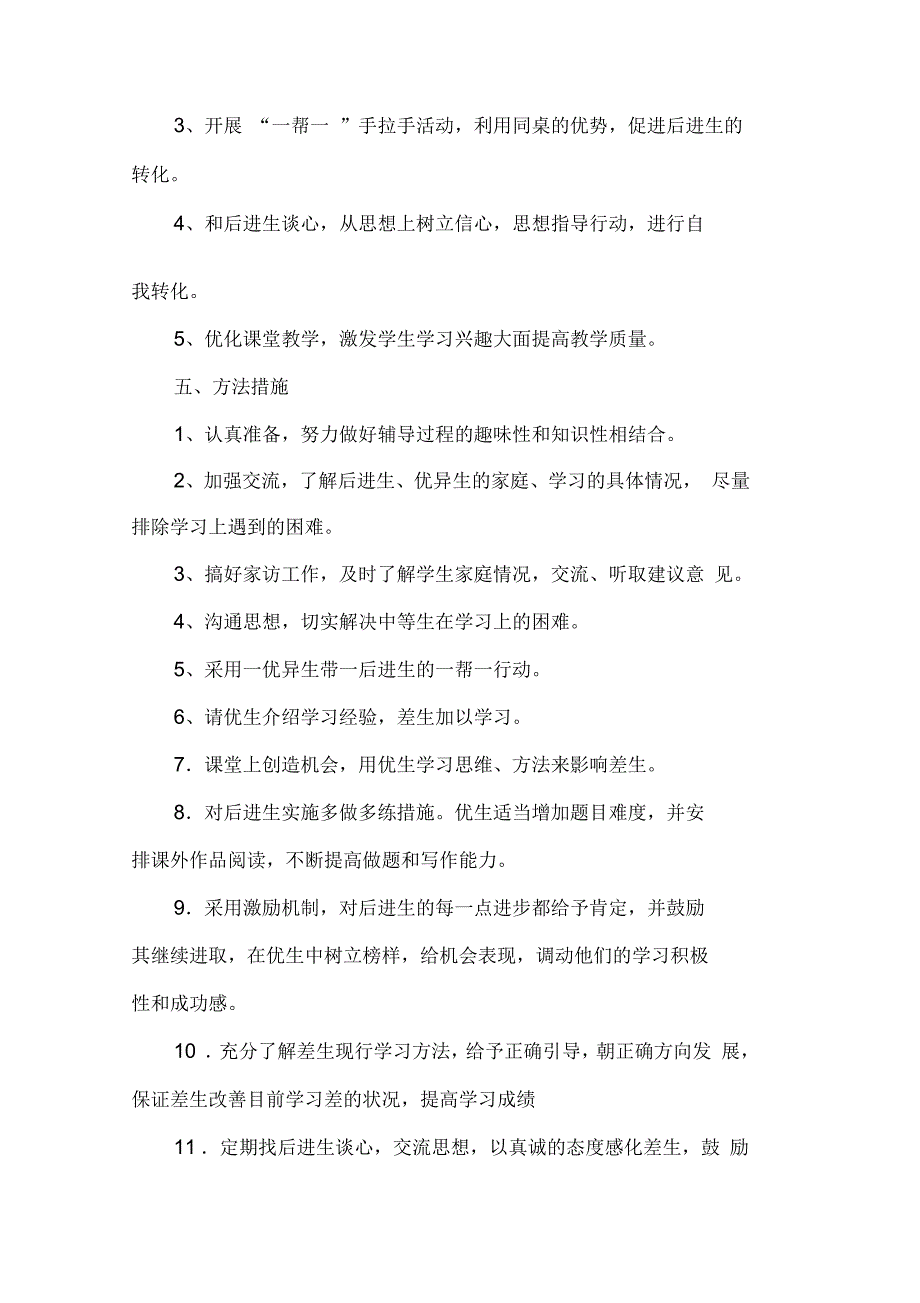 3、开展 “一帮一 ”手拉手活动，利用同桌的优势，促进后进生的转化。

4、和后进生谈心，从思想上树立信心，思想指导行动，进行自我转化。

5、优化课堂教学，激发学生学习兴趣大面提高教学质量。

五、方法措施

1、认真准备，努力做好辅导过程的趣味性和知识性相结合。

2、加强交流，了解后进生、优异生的家庭、学习的具体情况， 尽量排除学习上遇到的困难。

3、搞好家访工作，及时了解学生家庭情况，交流、听取建议意 见。

4、沟通思想，切实解决中等生在学习上的困难。

5、采用一优异生带一后进生的一帮一行动。

6、请优生介绍学习经验，差生加以学习。

7．课堂上创造机会，用优生学习思维、方法来影响差生。

8．对后进生实施多做多练措施。优生适当增加题目难度，并安排课外作品阅读，不断提高做题和写作能力。

9．采用激励机制，对后进生的每一点进步都给予肯定，并鼓励其继续进取，在优生中树立榜样，给机会表现，调动他们的学习积极性和成功感。

10．充分了解差生现行学习方法，给予正确引导，朝正确方向发 展，保证差生改善目前学习差的状况，提高学习成绩

11．定期找后进生谈心，交流思想，以真诚的态度感化差生，鼓 励